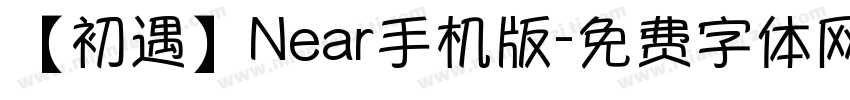 【初遇】Near手机版-免费字体网